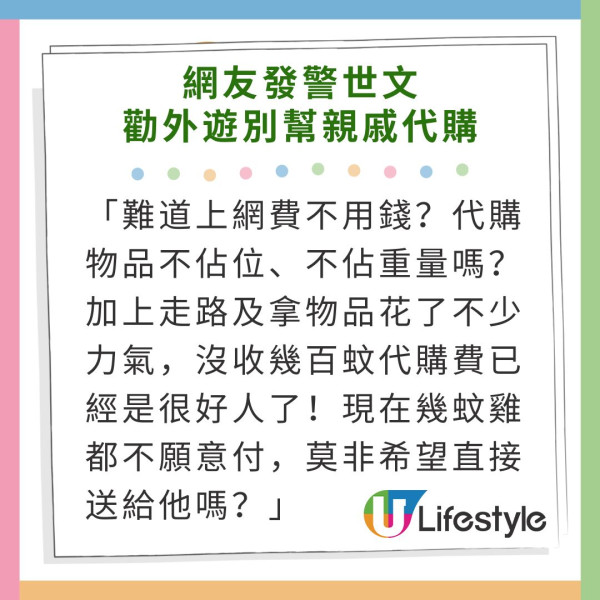 網友發警世文
勸外遊別幫親戚代購

「難道上網費不用錢？代購物品不佔位、不佔重量嗎？加上走路及拿物品花了不少力氣，沒收幾百蚊代購費已經是很好人了！現在幾蚊雞都不願意付，莫非希望直接送給他嗎？」

U Lifestyle